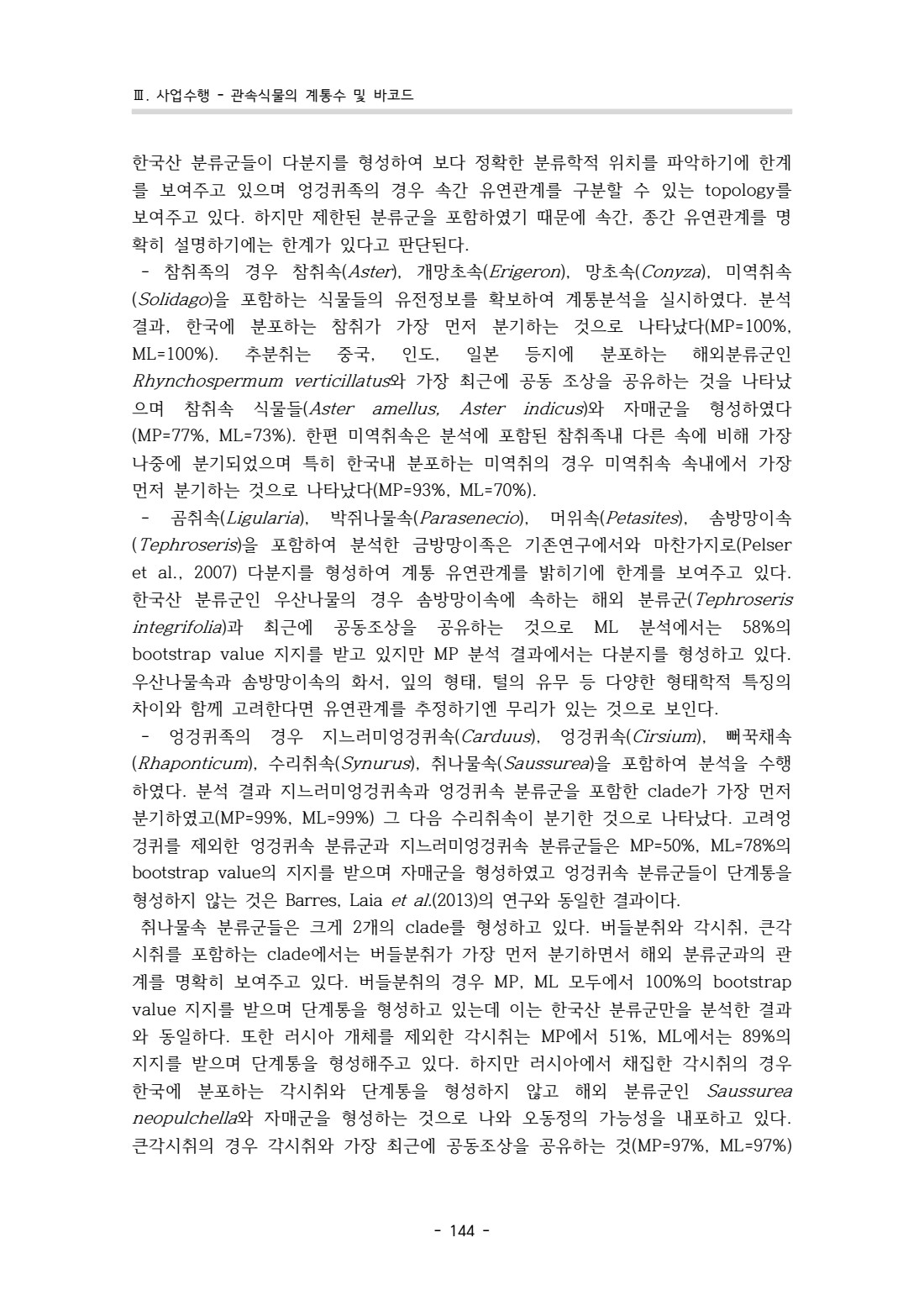 Ⅲ. 사업수행 - 관속식물의 계통수 및 바코드

한국산 분류군들이 다분지를 형성하여 보다 정확한 분류학적 위치를 파악하기에 한계를 보여주고 있으며 엉겅퀴족의 경우 속간 유연관계를 구분할 수 있는 topology를 보여주고 있다. 하지만 제한된 분류군을 포함하였기 때문에 속간, 종간 유연관계를 명확히 설명하기에는 한계가 있다고 판단된다.

- 참취족의 경우 참취속(Aster), 개망초속(Erigeron), 망초속(Conyza), 미역취속(Solidago)을 포함하는 식물들의 유전정보를 확보하여 계통분석을 실시하였다. 분석 결과, 한국에 분포하는 참취가 가장 먼저 분기하는 것으로 나타났다(MP=100%, ML=100%). 추분취는 중국, 인도, 일본 등지에 분포하는 해외분류군인 Rhynchospermum verticillatus와 가장 최근에 공동 조상을 공유하는 것을 나타났으며 참취속 식물들(Aster amellus, Aster indicus)와 자매군을 형성하였다(MP=77%, ML=73%). 한편 미역취속은 분석에 포함된 참취족내 다른 속에 비해 가장 나중에 분기되었으며 특히 한국내 분포하는 미역취의 경우 미역취속 속내에서 가장 먼저 분기하는 것으로 나타났다(MP=93%, ML=70%).

- 곰취속(Ligularia), 박쥐나물속(Parasenecio), 머위속(Petasites), 솜방망이속(Tephroseris)을 포함하여 분석한 금방망이족은 기존연구에서와 마찬가지로(Pelser et al., 2007) 다분지를 형성하여 계통 유연관계를 밝히기에 한계를 보여주고 있다. 한국산 분류군인 우산나물의 경우 솜방망이속에 속하는 해외 분류군(Tephroseris integrifolia)과 최근에 공동조상을 공유하는 것으로 ML 분석에서는 58%의 bootstrap value 지지를 받고 있지만 MP 분석 결과에서는 다분지를 형성하고 있다. 우산나물속과 솜방망이속의 화서, 잎의 형태, 털의 유무 등 다양한 형태학적 특징의 차이와 함께 고려한다면 유연관계를 추정하기엔 무리가 있는 것으로 보인다.

- 엉겅퀴족의 경우 지느러미엉겅퀴속(Carduus), 엉겅퀴속(Cirsium), 뻐꾹채속(Rhaponticum), 수리취속(Synurus), 취나물속(Saussurea)을 포함하여 분석을 수행하였다. 분석 결과 지느러미엉겅퀴속과 엉겅퀴속 분류군을 포함한 clade가 가장 먼저 분기하였고(MP=99%, ML=99%) 그 다음 수리취속이 분기한 것으로 나타났다. 고려엉겅퀴를 제외한 엉겅퀴속 분류군과 지느러미엉겅퀴속 분류군들은 MP=50%, ML=78%의 bootstrap value의 지지를 받으며 자매군을 형성하였고 엉겅퀴속 분류군들이 단계통을 형성하지 않는 것은 Barres, Laia et al.(2013)의 연구와 동일한 결과이다.

취나물속 분류군들은 크게 2개의 clade를 형성하고 있다. 버들분취와 각시취, 큰각시취를 포함하는 clade에서는 버들분취가 가장 먼저 분기하면서 해외 분류군과의 관계를 명확히 보여주고 있다. 버들분취의 경우 MP, ML 모두에서 100%의 bootstrap value 지지를 받으며 단계통을 형성하고 있는데 이는 한국산 분류군만을 분석한 결과와 동일하다. 또한 러시아 개체를 제외한 각시취는 MP에서 51%, ML에서는 89%의 지지를 받으며 단계통을 형성해주고 있다. 하지만 러시아에서 채집한 각시취의 경우 한국에 분포하는 각시취와 단계통을 형성하지 않고 해외 분류군인 Saussurea neopulchella와 자매군을 형성하는 것으로 나와 오동정의 가능성을 내포하고 있다. 큰각시취의 경우 각시취와 가장 최근에 공동조상을 공유하는 것(MP=97%, ML=97%)

- 144 -